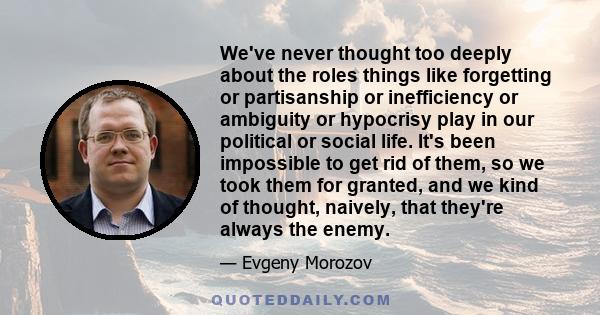 We've never thought too deeply about the roles things like forgetting or partisanship or inefficiency or ambiguity or hypocrisy play in our political or social life. It's been impossible to get rid of them, so we took them for granted, and we kind of thought, naively, that they're always the enemy.

— Evgeny Morozov

QUOTEDDAILY.COM